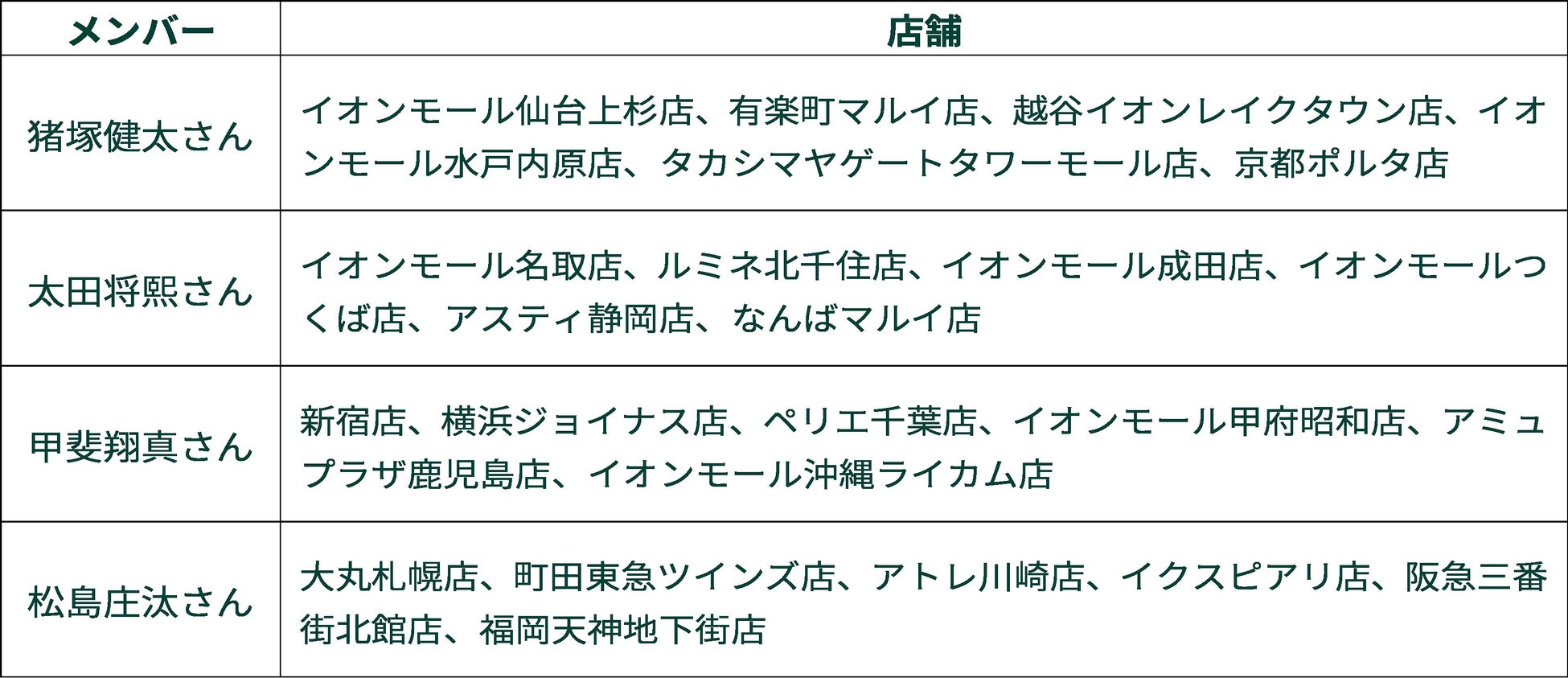 | メンバー | 店舗 |
|---|---|
| 猪塚健太さん | イオンモール仙台上杉店、有楽町マルイ店、越谷イオンレイクタウン店、イオンモール水戸内原店、タカシマヤゲートタワーモール店、京都ポルタ店 |
| 太田将熙さん | イオンモール名取店、ルミネ北千住店、イオンモール成田店、イオンモールつくば店、アスティ静岡店、なんばマルイ店 |
| 甲斐翔真さん | 新宿店、横浜ジョイナス店、ペリエ千葉店、イオンモール甲府昭和店、アミュプラザ鹿児島店、イオンモール沖縄ライカム店 |
| 松島庄汰さん | 大丸札幌店、町田東急ツインズ店、アトレ川崎店、イクスピアリ店、阪急三番街北館店、福岡天神地下街店 |